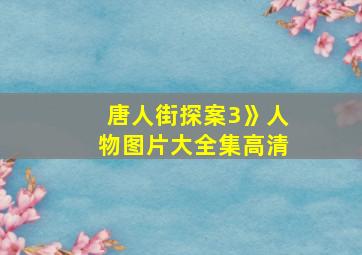 唐人街探案3》人物图片大全集高清